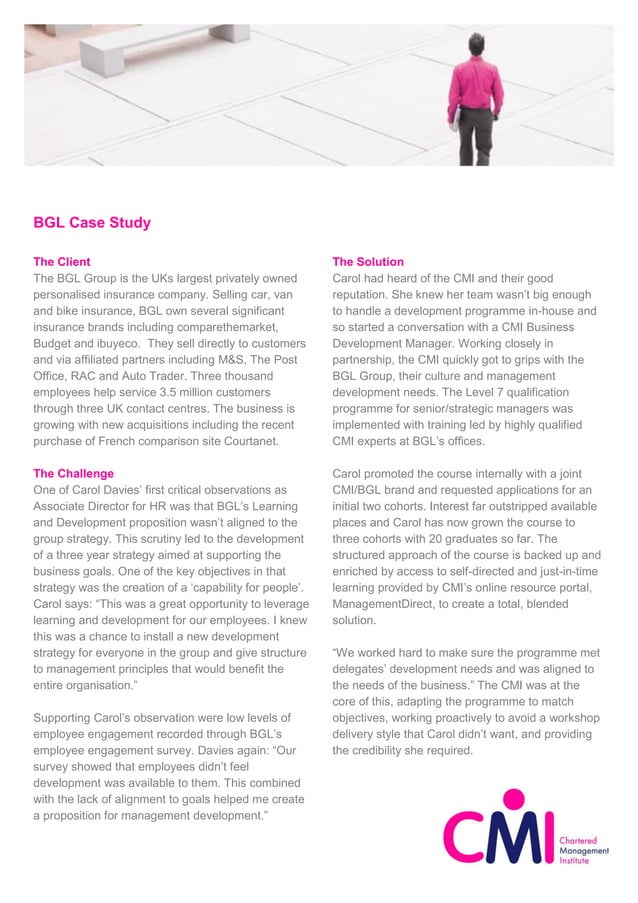 BGL Case Study

The Client
The BGL Group is the UKs largest privately owned personalised insurance company. Selling car, van and bike insurance, BGL own several significant insurance brands including comparethemarket, Budget and ibuyeco. They sell directly to customers and via affiliated partners including M&S, The Post Office, RAC and Auto Trader. Three thousand employees help service 3.5 million customers through three UK contact centres. The business is growing with new acquisitions including the recent purchase of French comparison site Courtanet.

The Challenge
One of Carol Davies' first critical observations as Associate Director for HR was that BGL's Learning and Development proposition wasn't aligned to the group strategy. This scrutiny led to the development of a three year strategy aimed at supporting the business goals. One of the key objectives in that strategy was the creation of a 'capability for people'. Carol says: "This was a great opportunity to leverage learning and development for our employees. I knew this was a chance to install a new development strategy for everyone in the group and give structure to management principles that would benefit the entire organisation."

Supporting Carol's observation were low levels of employee engagement recorded through BGL's employee engagement survey. Davies again: "Our survey showed that employees didn't feel development was available to them. This combined with the lack of alignment to goals helped me create a proposition for management development."

The Solution
Carol had heard of the CMI and their good reputation. She knew her team wasn't big enough to handle a development programme in-house and so started a conversation with a CMI Business Development Manager. Working closely in partnership, the CMI quickly got to grips with the BGL Group, their culture and management development needs. The Level 7 qualification programme for senior/strategic managers was implemented with training led by highly qualified CMI experts at BGL's offices.

Carol promoted the course internally with a joint CMI/BGL brand and requested applications for an initial two cohorts. Interest far outstripped available places and Carol has now grown the course to three cohorts with 20 graduates so far. The structured approach of the course is backed up and enriched by access to self-directed and just-in-time learning provided by CMI's online resource portal, ManagementDirect, to create a total, blended solution.

"We worked hard to make sure the programme met delegates' development needs and was aligned to the needs of the business." The CMI was at the core of this, adapting the programme to match objectives, working proactively to avoid a workshop delivery style that Carol didn't want, and providing the credibility she required.

CMI Chartered Management Institute